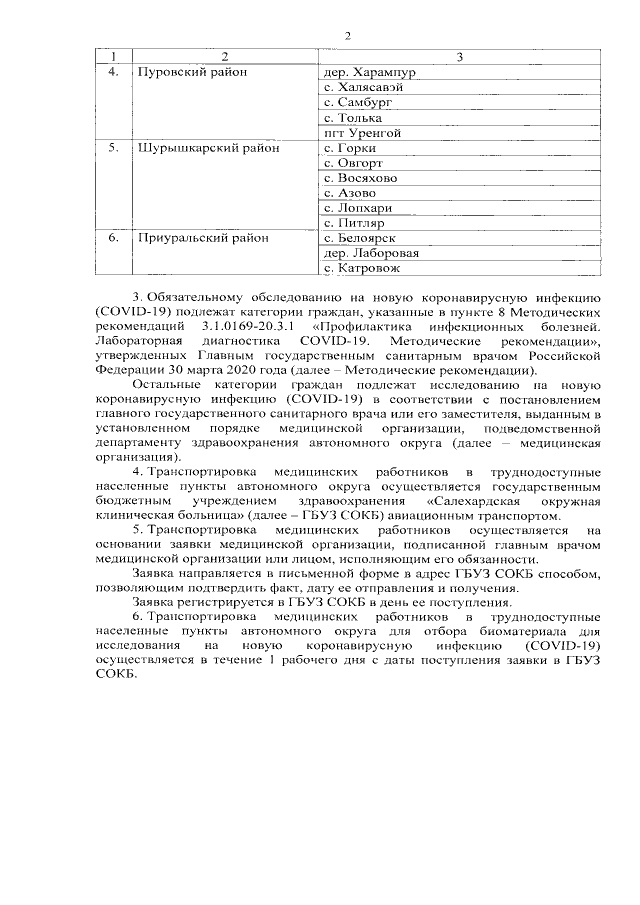 2

| 1 | 2 | 3 |
|---|---|---|
| 4. | Пуровский район | дер. Харампур |
|  |  | с. Халясавэй |
|  |  | с. Самбург |
|  |  | с. Толька |
|  |  | пгт Уренгой |
| 5. | Шурышкарский район | с. Горки |
|  |  | с. Овгорт |
|  |  | с. Восяхово |
|  |  | с. Азово |
|  |  | с. Лопхари |
|  |  | с. Питляр |
| 6. | Приуральский район | с. Белоярск |
|  |  | дер. Лаборовая |
|  |  | с. Катровож |

3. Обязательному обследованию на новую коронавирусную инфекцию (COVID-19) подлежат категории граждан, указанные в пункте 8 Методических рекомендаций 3.1.0169-20.3.1 «Профилактика инфекционных болезней. Лабораторная диагностика COVID-19. Методические рекомендации», утвержденных Главным государственным санитарным врачом Российской Федерации 30 марта 2020 года (далее – Методические рекомендации).

Остальные категории граждан подлежат исследованию на новую коронавирусную инфекцию (COVID-19) в соответствии с постановлением главного государственного санитарного врача или его заместителя, выданным в установленном порядке медицинской организации, подведомственной департаменту здравоохранения автономного округа (далее – медицинская организация).

4. Транспортировка медицинских работников в труднодоступные населенные пункты автономного округа осуществляется государственным бюджетным учреждением здравоохранения «Салехардская окружная клиническая больница» (далее – ГБУЗ СОКБ) авиационным транспортом.

5. Транспортировка медицинских работников осуществляется на основании заявки медицинской организации, подписанной главным врачом медицинской организации или лицом, исполняющим его обязанности.

Заявка направляется в письменной форме в адрес ГБУЗ СОКБ способом, позволяющим подтвердить факт, дату ее отправления и получения.

Заявка регистрируется в ГБУЗ СОКБ в день ее поступления.

6. Транспортировка медицинских работников в труднодоступные населенные пункты автономного округа для отбора биоматериала для исследования на новую коронавирусную инфекцию (COVID-19) осуществляется в течение 1 рабочего дня с даты поступления заявки в ГБУЗ СОКБ.